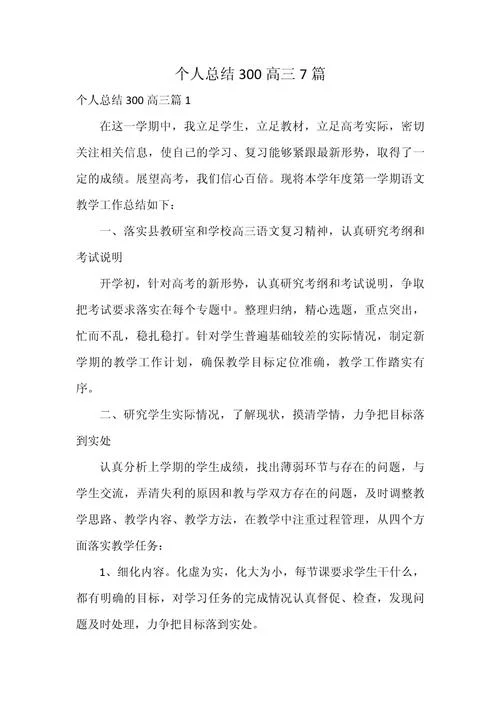 个人总结 300 高三 7 篇

个人总结 300 高三篇 1

在这一学期中，我立足学生，立足教材，立足高考实际，密切关注相关信息，使自己的学习、复习能够紧跟最新形势，取得了一定的成绩。展望高考，我们信心百倍。现将本学年度第一学期语文教学工作总结如下：

一、落实县教研室和学校高三语文复习精神，认真研究考纲和考试说明

开学初，针对高考的新形势，认真研究考纲和考试说明，争取把考试要求落实在每个专题中。整理归纳，精心选题，重点突出，忙而不乱，稳扎稳打。针对学生普遍基础较差的实际情况，制定新学期的教学工作计划，确保教学目标定位准确，教学工作踏实有序。

二、研究学生实际情况，了解现状，摸清学情，力争把目标落到实处

认真分析上学期的学生成绩，找出薄弱环节与存在的问题，与学生交流，弄清失利的原因和教与学双方存在的问题，及时调整教学思路、教学内容、教学方法，在教学中注重过程管理，从四个方面落实教学任务：

1、细化内容。化虚为实，化大为小，每节课要求学生干什么，都有明确的目标，对学习任务的完成情况认真督促、检查，发现问题及时处理，力争把目标落到实处。